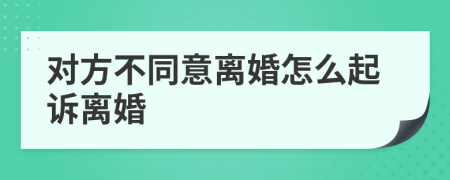 对方不同意离婚怎么起诉离婚